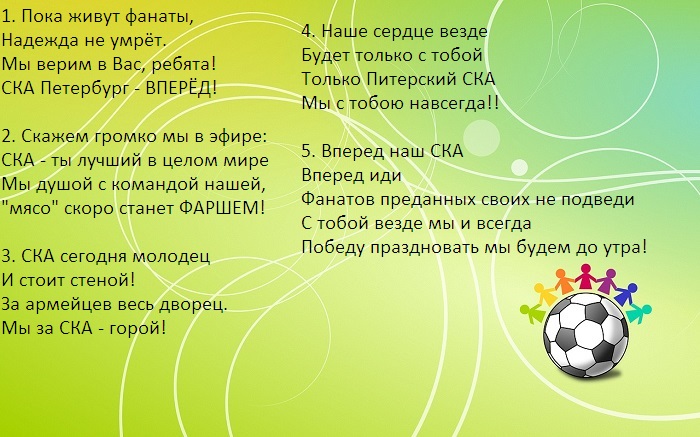 1. Пока живут фанаты,
Надежда не умрёт.
Мы верим в Вас, ребята!
СКА Петербург - ВПЕРЁД!

2. Скажем громко мы в эфире:
СКА - ты лучший в целом мире
Мы душой с командой нашей,
"мясо" скоро станет ФАРШЕМ!

3. СКА сегодня молодец
И стоит стеной!
За армейцев весь дворец.
Мы за СКА - горой!

4. Наше сердце везде
Будет только с тобой
Только Питерский СКА
Мы с тобою навсегда!!

5. Вперед наш СКА
Вперед иди
Фанатов преданных своих не подведи
С тобой везде мы и всегда
Победу праздновать мы будем до утра!